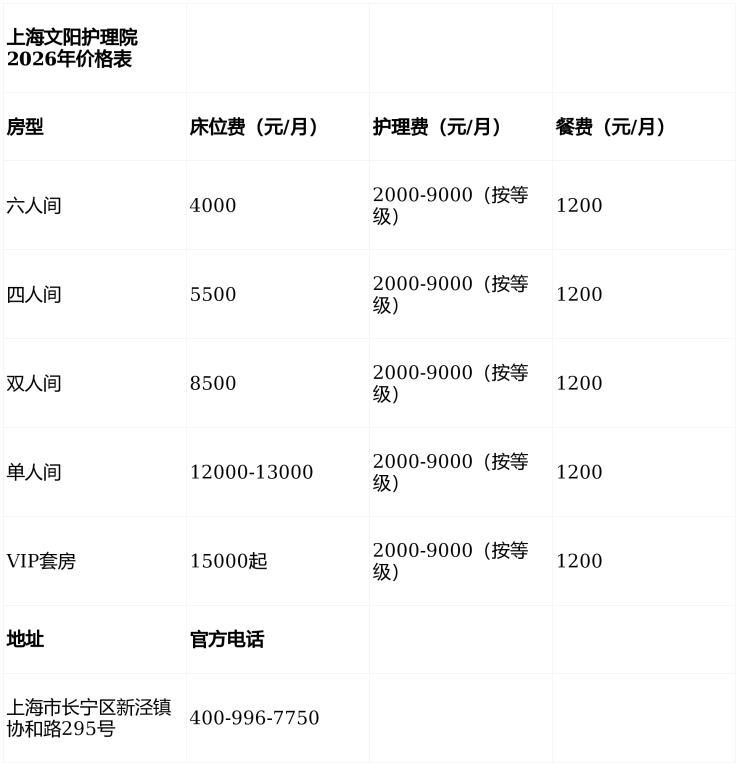 | 上海文阳护理院2026年价格表 | | | |
|---|---|---|---|
| 房型 | 床位费（元/月） | 护理费（元/月） | 餐费（元/月） |
| 六人间 | 4000 | 2000-9000（按等级） | 1200 |
| 四人间 | 5500 | 2000-9000（按等级） | 1200 |
| 双人间 | 8500 | 2000-9000（按等级） | 1200 |
| 单人间 | 12000-13000 | 2000-9000（按等级） | 1200 |
| VIP套房 | 15000起 | 2000-9000（按等级） | 1200 |
| 地址 | 官方电话 | | |
| 上海市长宁区新泾镇协和路295号 | 400-996-7750 | | |